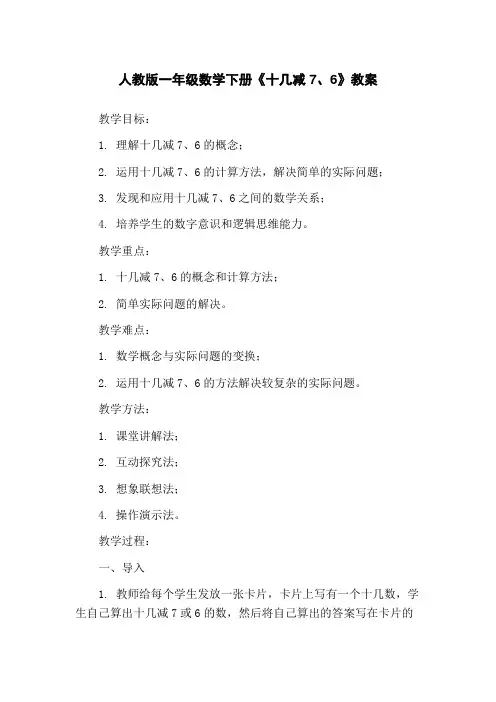 人教版一年级数学下册《十几减 7、6》教案

教学目标：

1. 理解十几减 7、6 的概念；

2. 运用十几减 7、6 的计算方法，解决简单的实际问题；

3. 发现和应用十几减 7、6 之间的数学关系；

4. 培养学生的数字意识和逻辑思维能力。

教学重点：

1. 十几减 7、6 的概念和计算方法；

2. 简单实际问题的解决。

教学难点：

1. 数学概念与实际问题的变换；

2. 运用十几减 7、6 的方法解决较复杂的实际问题。

教学方法：

1. 课堂讲解法；

2. 互动探究法；

3. 想象联想法；

4. 操作演示法。

教学过程：

一、导入

1. 教师给每个学生发放一张卡片，卡片上写有一个十几数，学生自己算出十几减 7 或 6 的数，然后将自己算出的答案写在卡片的